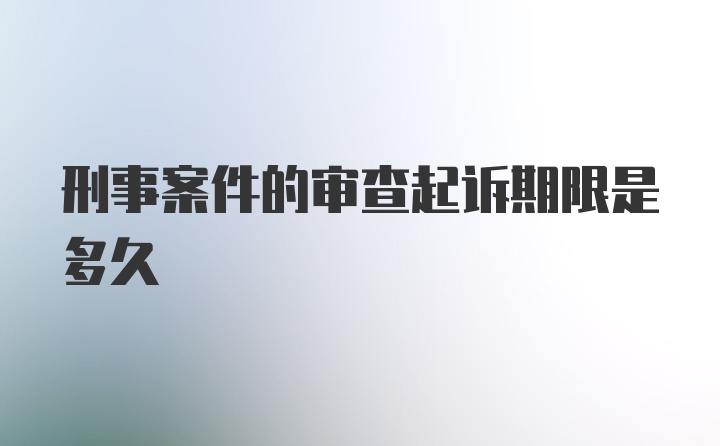 刑事案件的审查起诉期限是多久